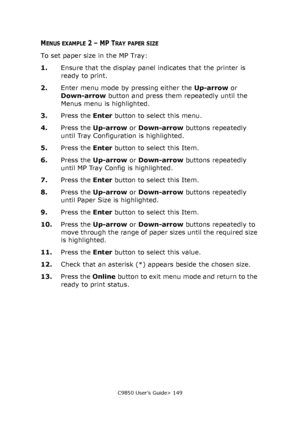 MENUS EXAMPLE 2 – MP TRAY PAPER SIZE

To set paper size in the MP Tray:

1. Ensure that the display panel indicates that the printer is ready to print.

2. Enter menu mode by pressing either the Up-arrow or Down-arrow button and press them repeatedly until the Menus menu is highlighted.

3. Press the Enter button to select this menu.

4. Press the Up-arrow or Down-arrow buttons repeatedly until Tray Configuration is highlighted.

5. Press the Enter button to select this Item.

6. Press the Up-arrow or Down-arrow buttons repeatedly until MP Tray Config is highlighted.

7. Press the Enter button to select this Item.

8. Press the Up-arrow or Down-arrow buttons repeatedly until Paper Size is highlighted.

9. Press the Enter button to select this Item.

10. Press the Up-arrow or Down-arrow buttons repeatedly to move through the range of paper sizes until the required size is highlighted.

11. Press the Enter button to select this value.

12. Check that an asterisk (*) appears beside the chosen size.

13. Press the Online button to exit menu mode and return to the ready to print status.

C9850 User's Guide> 149